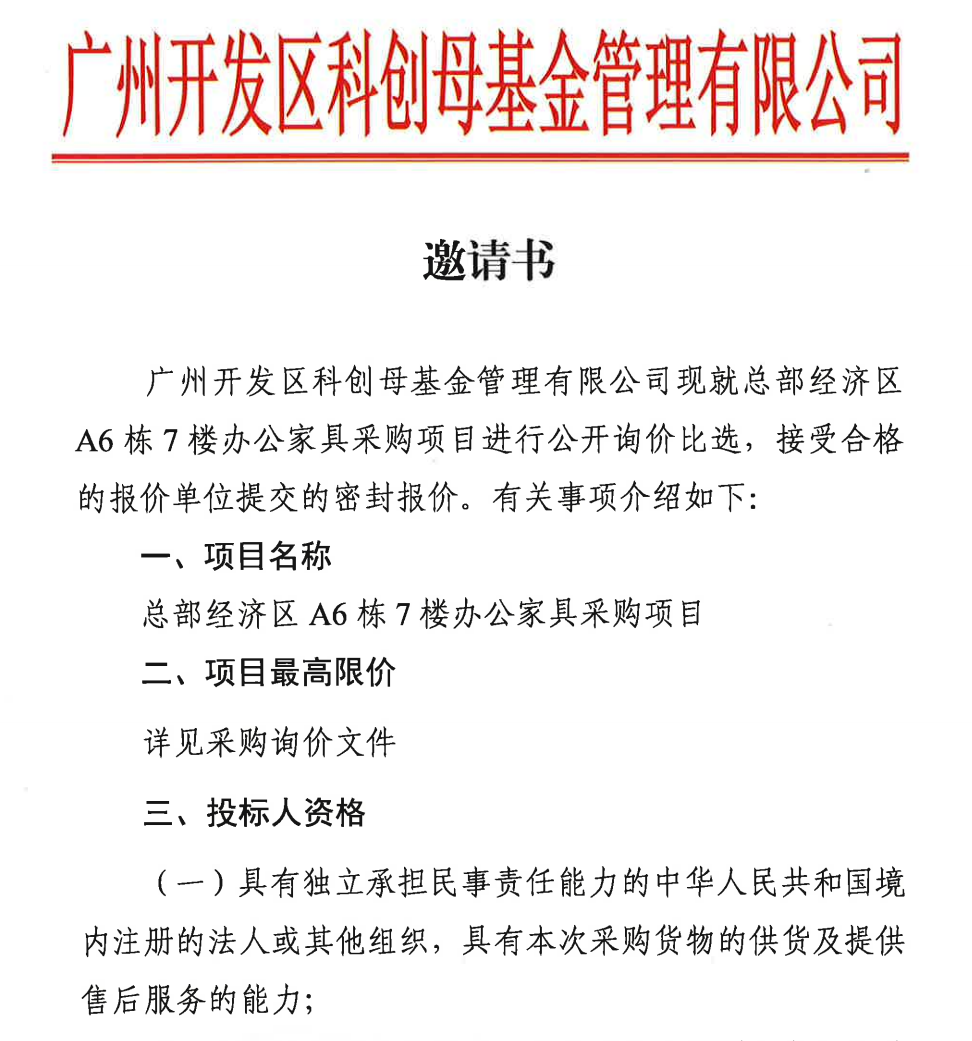 广州开发区科创母基金管理有限公司

邀请书

广州开发区科创母基金管理有限公司现就总部经济区A6栋7楼办公家具采购项目进行公开询价比选，接受合格的报价单位提交的密封报价。有关事项介绍如下：

一、项目名称

总部经济区A6栋7楼办公家具采购项目

二、项目最高限价

详见采购询价文件

三、投标人资格

（一）具有独立承担民事责任能力的中华人民共和国境内注册的法人或其他组织，具有本次采购货物的供货及提供售后服务的能力；